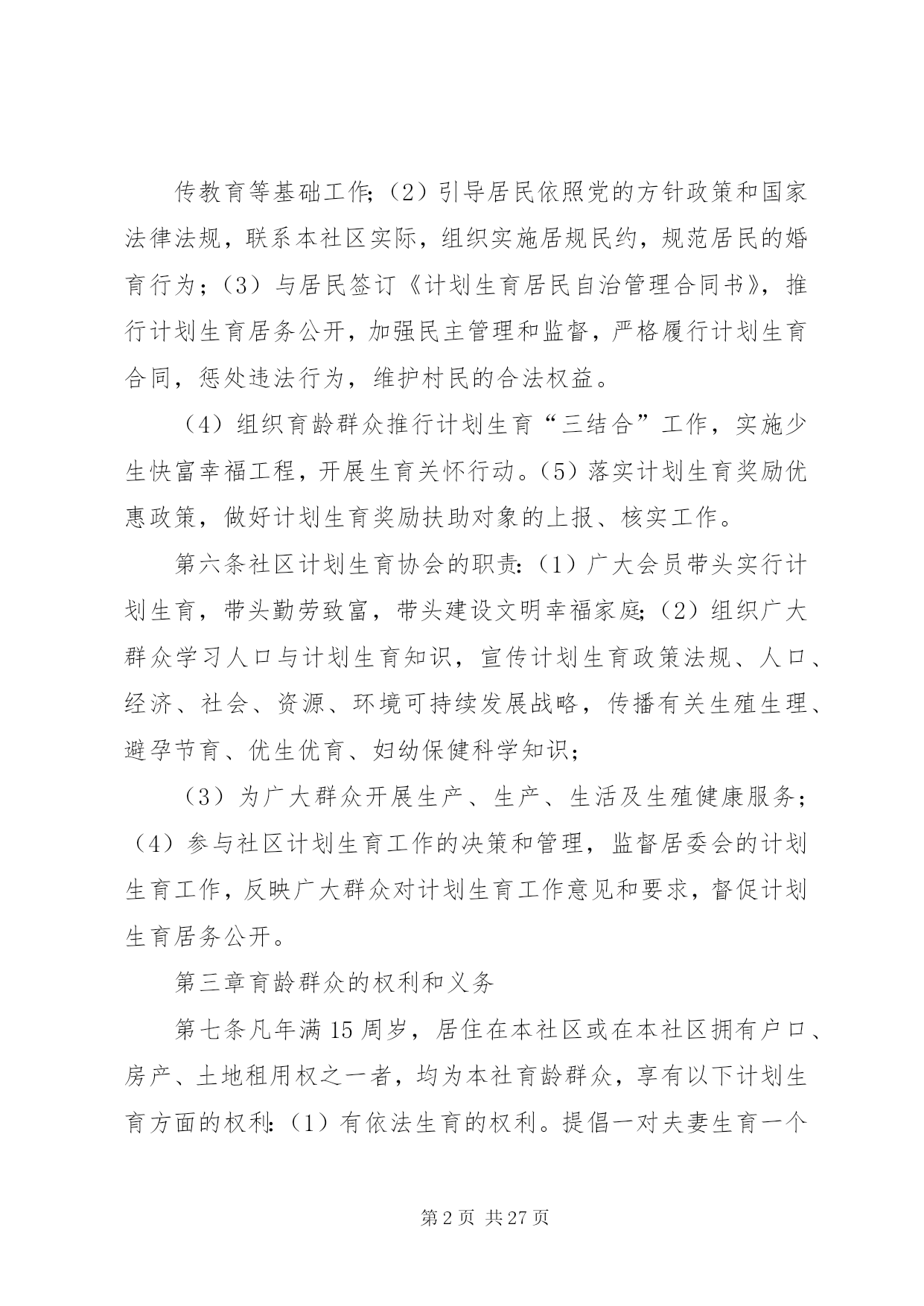 传教育等基础工作;（2）引导居民依照党的方针政策和国家法律法规，联系本社区实际，组织实施居规民约，规范居民的婚育行为；（3）与居民签订《计划生育居民自治管理合同书》，推行计划生育居务公开，加强民主管理和监督，严格履行计划生育合同，惩处违法行为，维护村民的合法权益。

（4）组织育龄群众推行计划生育“三结合”工作，实施少生快富幸福工程，开展生育关怀行动。(5）落实计划生育奖励优惠政策，做好计划生育奖励扶助对象的上报、核实工作。

第六条社区计划生育协会的职责:（1）广大会员带头实行计划生育，带头勤劳致富，带头建设文明幸福家庭;（2）组织广大群众学习人口与计划生育知识，宣传计划生育政策法规、人口、经济、社会、资源、环境可持续发展战略，传播有关生殖生理、避孕节育、优生优育、妇幼保健科学知识；

（3）为广大群众开展生产、生产、生活及生殖健康服务；（4）参与社区计划生育工作的决策和管理，监督居委会的计划生育工作，反映广大群众对计划生育工作意见和要求，督促计划生育居务公开。

第三章育龄群众的权利和义务

第七条凡年满15周岁，居住在本社区或在本社区拥有户口、房产、土地租用权之一者，均为本社育龄群众，享有以下计划生育方面的权利:（1）有依法生育的权利。提倡一对夫妻生育一个

第2页 共27页